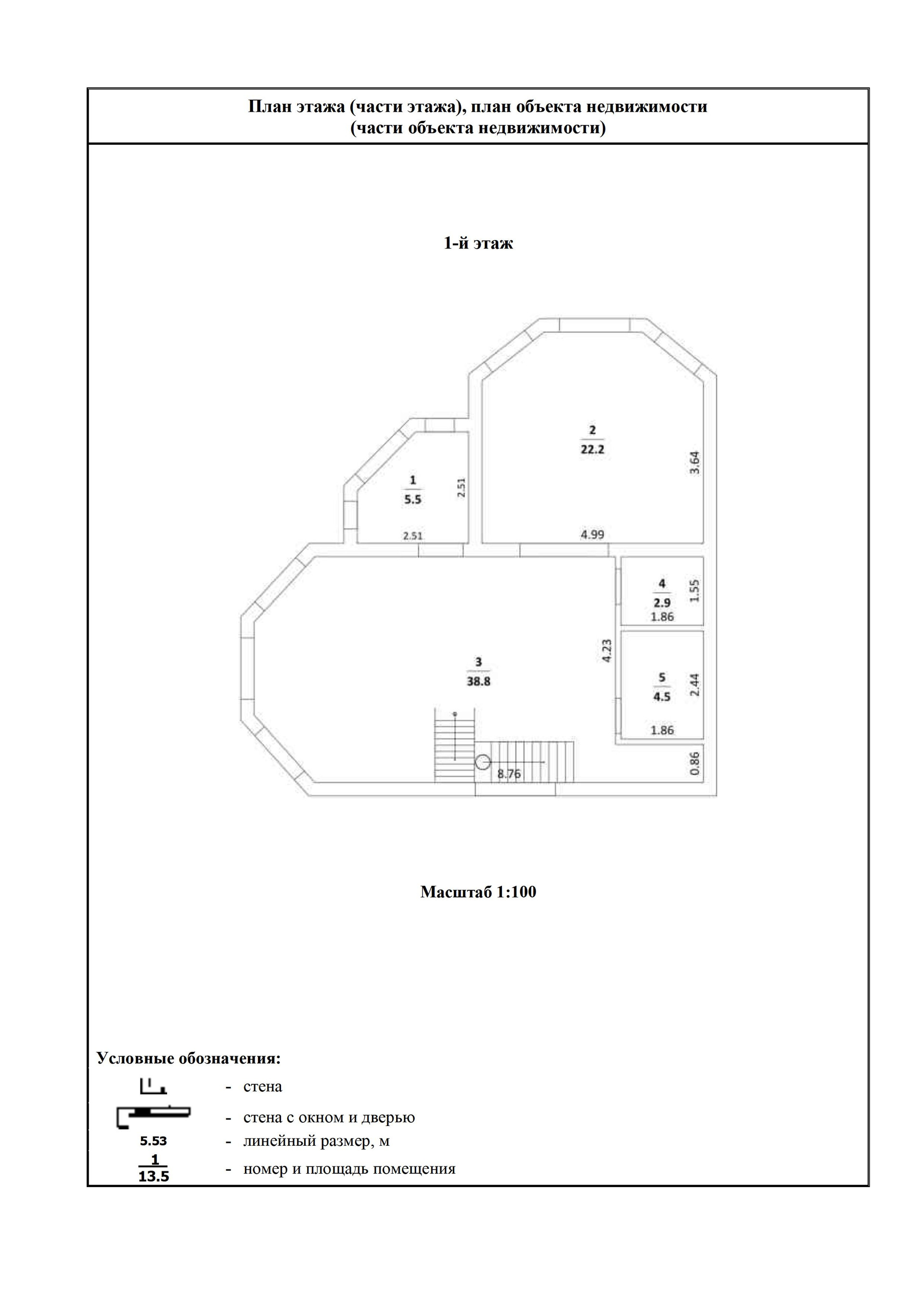 План этажа (части этажа), план объекта недвижимости (части объекта недвижимости)

1-й этаж

$\frac{2}{22.2}$

3.64

$\frac{1}{5.5}$

2.51

2.51

4.99

$\frac{4}{2.9}$

1.55

1.86

$\frac{3}{38.8}$

4.23

$\frac{5}{4.5}$

2.44

1.86

8.76

0.86

Масштаб 1:100

Условные обозначения:

- стена

- стена с окном и дверью

5.53 - линейный размер, м

$\frac{1}{13.5}$ - номер и площадь помещения